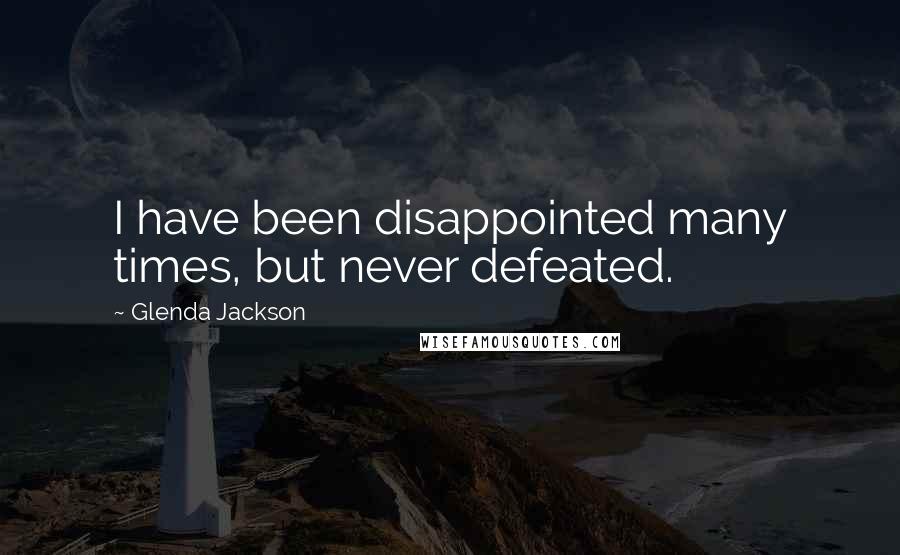 I have been disappointed many times, but never defeated.

~ Glenda Jackson

WISEFAMOUSQUOTES.COM